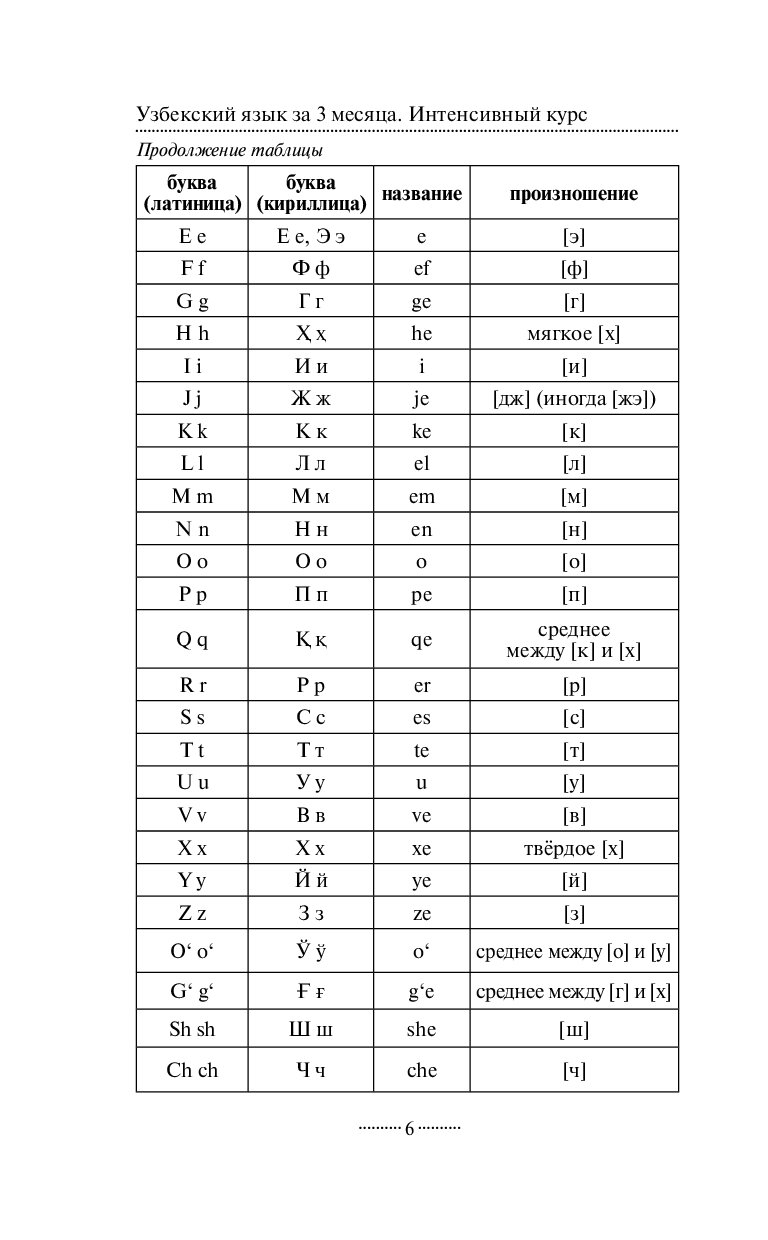 Узбекский язык за 3 месяца. Интенсивный курс

Продолжение таблицы

| буква (латиница) | буква (кириллица) | название | произношение |
|---|---|---|---|
| E e | Е е, Э э | e | [э] |
| F f | Ф ф | ef | [ф] |
| G g | Г г | ge | [г] |
| H h | Ҳ ҳ | he | мягкое [х] |
| I i | И и | i | [и] |
| J j | Ж ж | je | [дж] (иногда [жэ]) |
| K k | К к | ke | [к] |
| L l | Л л | el | [л] |
| M m | М м | em | [м] |
| N n | Н н | en | [н] |
| O o | О о | o | [о] |
| P p | П п | pe | [п] |
| Q q | Қ қ | qe | среднее между [к] и [х] |
| R r | Р р | er | [р] |
| S s | С с | es | [с] |
| T t | Т т | te | [т] |
| U u | У у | u | [у] |
| V v | В в | ve | [в] |
| X x | Х х | xe | твёрдое [х] |
| Y y | Й й | ye | [й] |
| Z z | З з | ze | [з] |
| O‘ o‘ | Ў ў | o‘ | среднее между [о] и [у] |
| G‘ g‘ | Ғ ғ | g‘e | среднее между [г] и [х] |
| Sh sh | Ш ш | she | [ш] |
| Ch ch | Ч ч | che | [ч] |

6